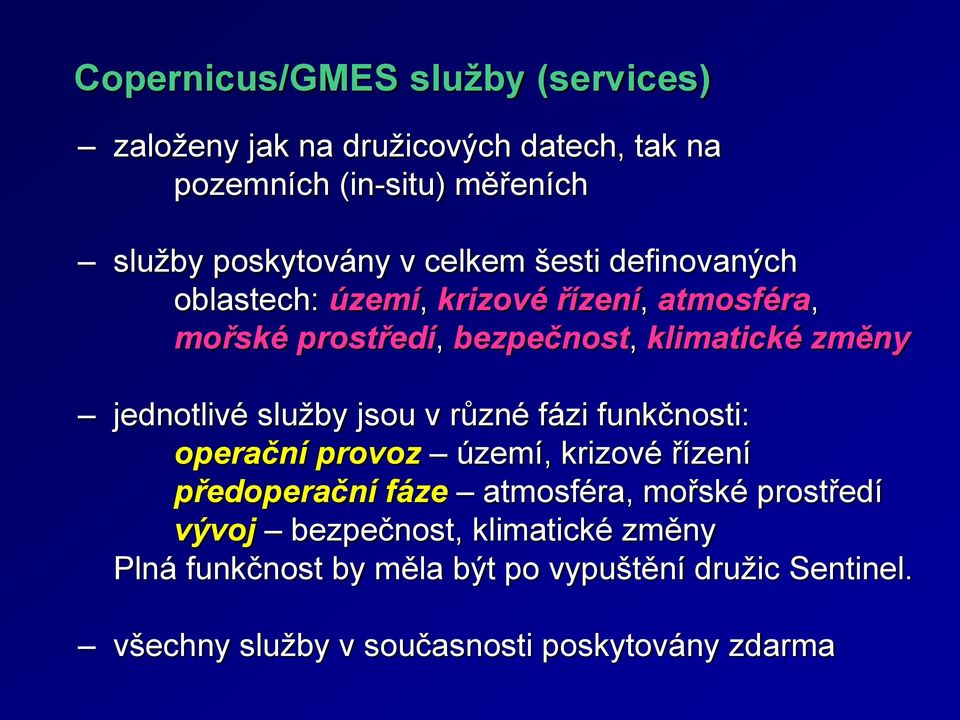 Copernicus/GMES služby (services)

– založeny jak na družicových datech, tak na pozemních (in-situ) měřeních

– služby poskytovány v celkem šesti definovaných oblastech: území, krizové řízení, atmosféra, mořské prostředí, bezpečnost, klimatické změny

– jednotlivé služby jsou v různé fázi funkčnosti:
operační provoz – území, krizové řízení
předoperační fáze – atmosféra, mořské prostředí
vývoj – bezpečnost, klimatické změny
Plná funkčnost by měla být po vypuštění družic Sentinel.

– všechny služby v současnosti poskytovány zdarma